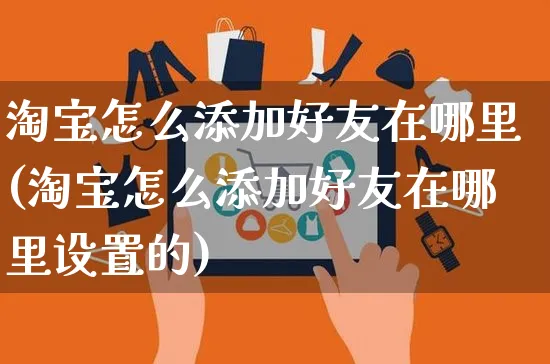 淘宝怎么添加好友在哪里(淘宝怎么添加好友在哪里设置的)